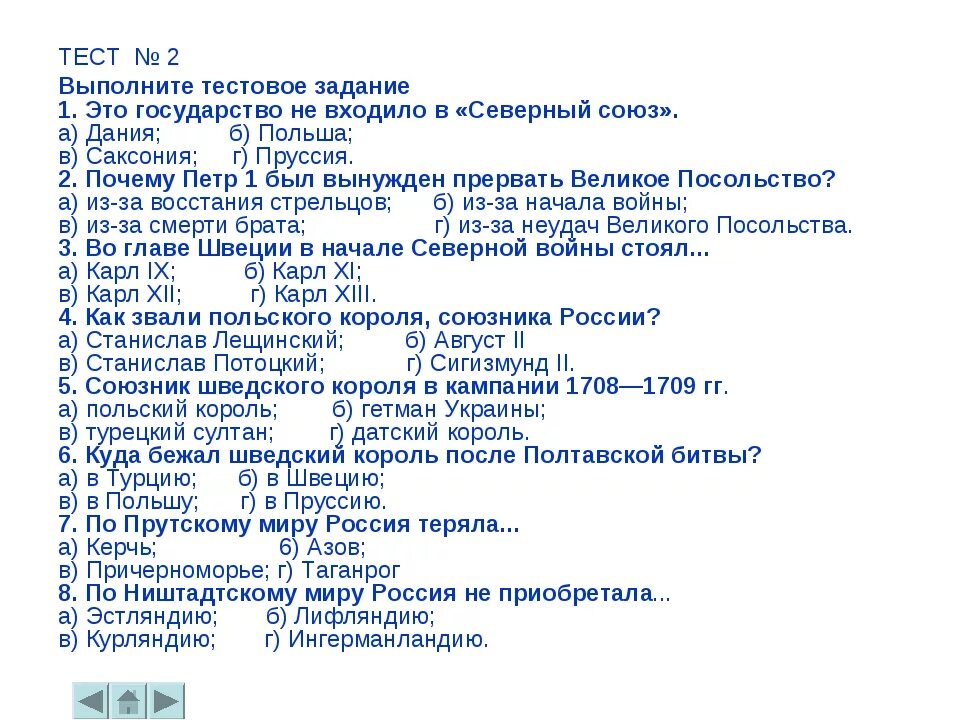 ТЕСТ № 2
Выполните тестовое задание
1. Это государство не входило в «Северный союз».
а) Дания; б) Польша;
в) Саксония; г) Пруссия.
2. Почему Петр 1 был вынужден прервать Великое Посольство?
а) из-за восстания стрельцов; б) из-за начала войны;
в) из-за смерти брата; г) из-за неудач Великого Посольства.
3. Во главе Швеции в начале Северной войны стоял...
а) Карл IX; б) Карл XI;
в) Карл XII; г) Карл XIII.
4. Как звали польского короля, союзника России?
а) Станислав Лещинский; б) Август II
в) Станислав Потоцкий; г) Сигизмунд II.
5. Союзник шведского короля в кампании 1708—1709 гг.
а) польский король; б) гетман Украины;
в) турецкий султан; г) датский король.
6. Куда бежал шведский король после Полтавской битвы?
а) в Турцию; б) в Швецию;
в) в Польшу; г) в Пруссию.
7. По Прутскому миру Россия теряла...
а) Керчь; б) Азов;
в) Причерноморье; г) Таганрог
8. По Ништадтскому миру Россия не приобретала...
а) Эстляндию; б) Лифляндию;
в) Курляндию; г) Ингерманландию.